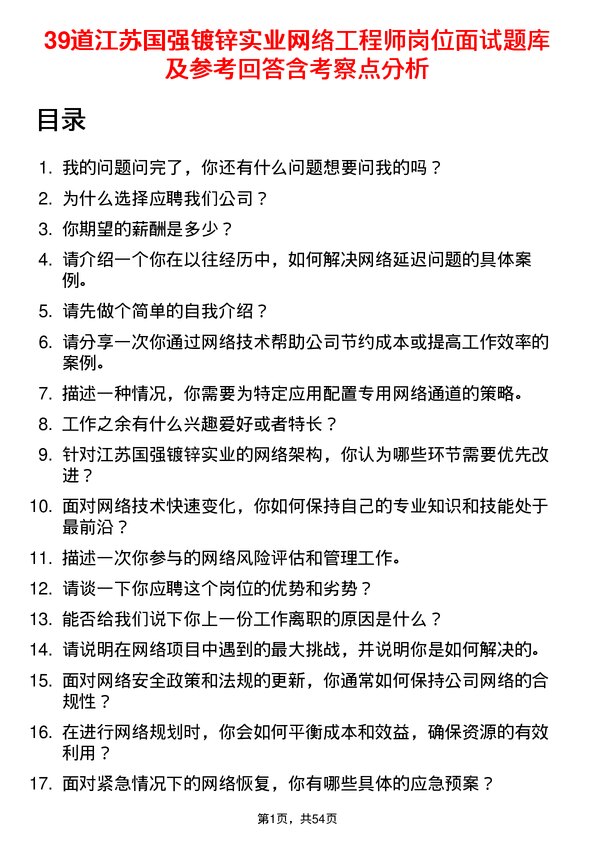 39道江苏国强镀锌实业网络工程师岗位面试题库及参考回答含考察点分析

目录

1. 我的问题问完了，你还有什么问题想要问我的吗？
2. 为什么选择应聘我们公司？
3. 你期望的薪酬是多少？
4. 请介绍一个你在以往经历中，如何解决网络延迟问题的具体案例。
5. 请先做个简单的自我介绍？
6. 请分享一次你通过网络技术帮助公司节约成本或提高工作效率的案例。
7. 描述一种情况，你需要为特定应用配置专用网络通道的策略。
8. 工作之余有什么兴趣爱好或者特长？
9. 针对江苏国强镀锌实业的网络架构，你认为哪些环节需要优先改进？
10. 面对网络技术快速变化，你如何保持自己的专业知识和技能处于最前沿？
11. 描述一次你参与的网络风险评估和管理工作。
12. 请谈一下你应聘这个岗位的优势和劣势？
13. 能否给我们说下你上一份工作离职的原因是什么？
14. 请说明在网络项目中遇到的最大挑战，并说明你是如何解决的。
15. 面对网络安全政策和法规的更新，你通常如何保持公司网络的合规性？
16. 在进行网络规划时，你会如何平衡成本和效益，确保资源的有效利用？
17. 面对紧急情况下的网络恢复，你有哪些具体的应急预案？

第1页，共54页